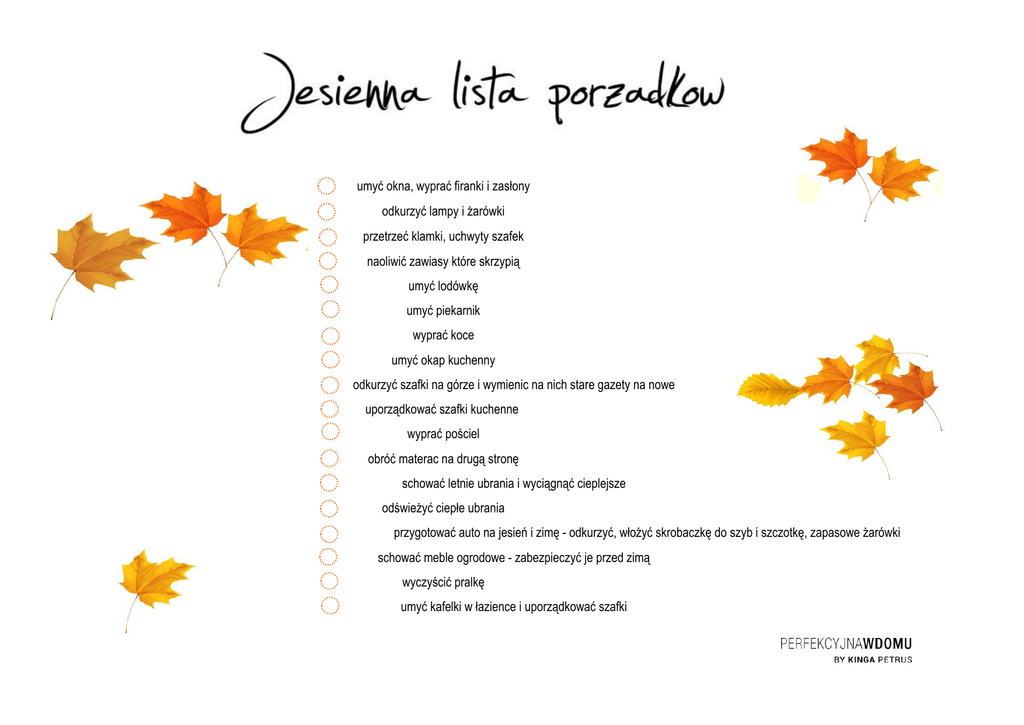 Jesienna lista porzadkow

umyć okna, wyprać firanki i zasłony

odkurzyć lampy i żarówki

przetrzeć klamki, uchwyty szafek

naoliwić zawiasy które skrzypią

umyć lodówkę

umyć piekarnik

wyprać koce

umyć okap kuchenny

odkurzyć szafki na górze i wymienic na nich stare gazety na nowe

uporządkować szafki kuchenne

wyprać pościel

obróć materac na drugą stronę

schować letnie ubrania i wyciągnąć cieplejsze

odświeżyć ciepłe ubrania

przygotować auto na jesień i zimę - odkurzyć, włożyć skrobaczkę do szyb i szczotkę, zapasowe żarówki

schować meble ogrodowe - zabezpieczyć je przed zimą

wyczyścić pralkę

umyć kafelki w łazience i uporządkować szafki

PERFEKCYJNAWDOMU
BY KINGA PETRUS